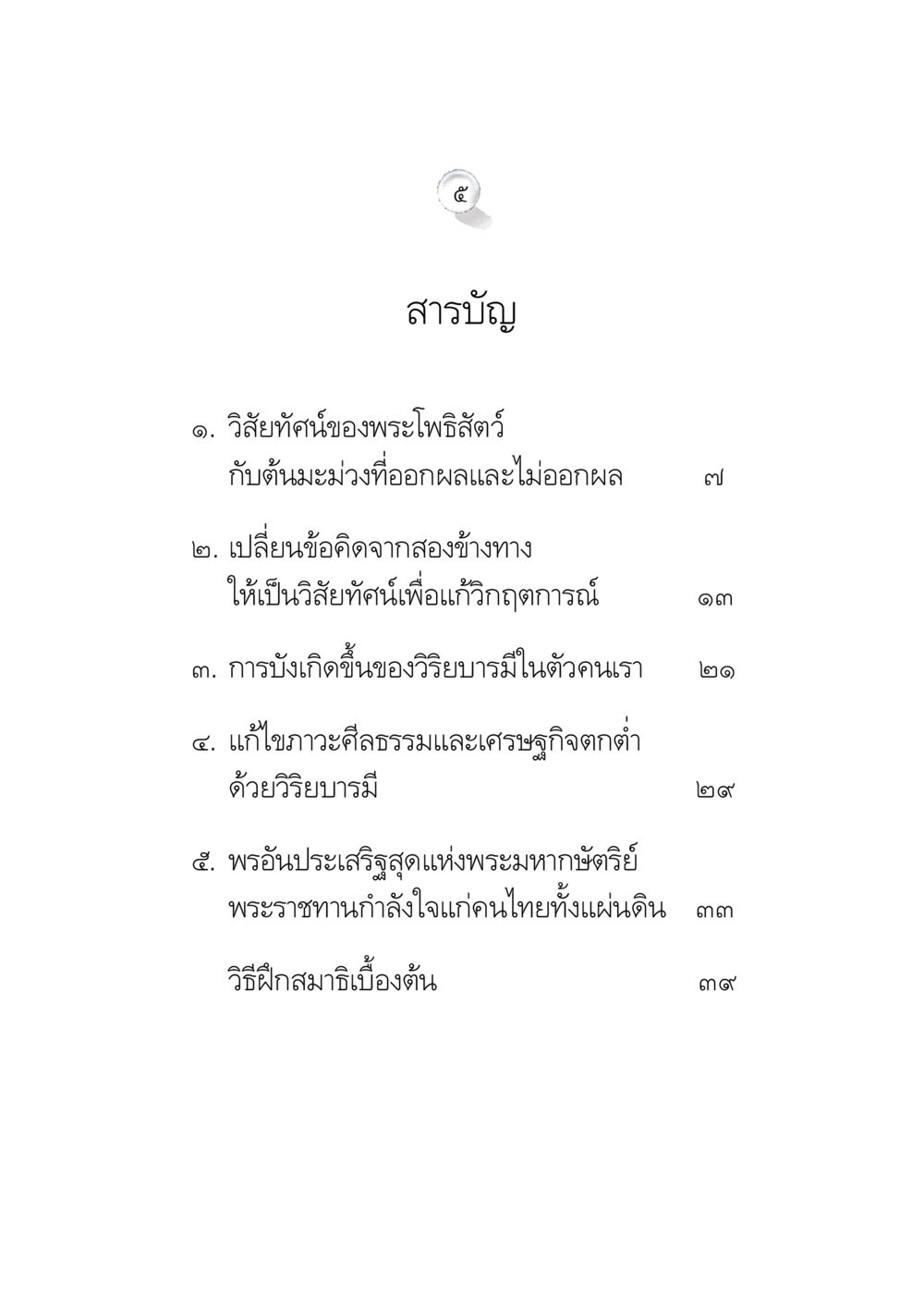 ๕

สารบัญ

๑. วิสัยทัศน์ของพระโพธิสัตว์ กับต้นมะม่วงที่ออกผลและไม่ออกผล ๗

๒. เปลี่ยนข้อคิดจากสองข้างทาง ให้เป็นวิสัยทัศน์เพื่อแก้วิกฤตการณ์ ๑๓

๓. การบังเกิดขึ้นของวิริยบารมีในตัวคนเรา ๒๑

๔. แก้ไขภาวะศีลธรรมและเศรษฐกิจตกต่ำ ด้วยวิริยบารมี ๒๙

๕. พรอันประเสริฐสุดแห่งพระมหากษัตริย์ พระราชทานกำลังใจแก่คนไทยทั้งแผ่นดิน ๓๓

วิธีฝึกสมาธิเบื้องต้น ๓๙